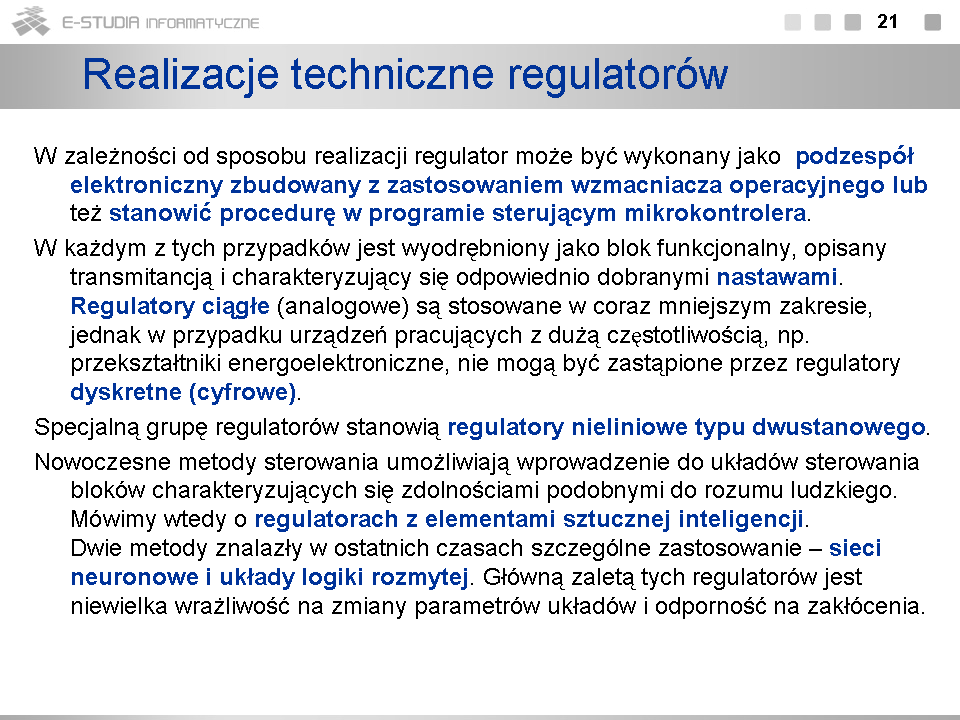 E-STUDIA INFORMATYCZNE

21

Realizacje techniczne regulatorów

W zależności od sposobu realizacji regulator może być wykonany jako podzespół elektroniczny zbudowany z zastosowaniem wzmacniacza operacyjnego lub też stanowić procedurę w programie sterującym mikrokontrolera.

W każdym z tych przypadków jest wyodrębniony jako blok funkcjonalny, opisany transmitancją i charakteryzujący się odpowiednio dobranymi nastawami. Regulatory ciągłe (analogowe) są stosowane w coraz mniejszym zakresie, jednak w przypadku urządzeń pracujących z dużą częstotliwością, np. przekształtniki energoelektroniczne, nie mogą być zastąpione przez regulatory dyskretne (cyfrowe).

Specjalną grupę regulatorów stanowią regulatory nieliniowe typu dwustanowego.

Nowoczesne metody sterowania umożliwiają wprowadzenie do układów sterowania bloków charakteryzujących się zdolnościami podobnymi do rozumu ludzkiego. Mówimy wtedy o regulatorach z elementami sztucznej inteligencji. Dwie metody znalazły w ostatnich czasach szczególne zastosowanie – sieci neuronowe i układy logiki rozmytej. Główną zaletą tych regulatorów jest niewielka wrażliwość na zmiany parametrów układów i odporność na zakłócenia.